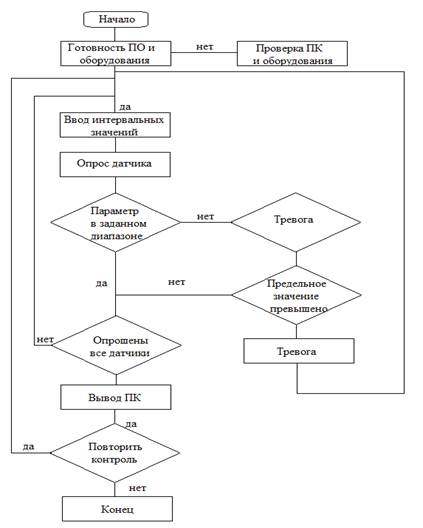 Начало

Готовность ПО и оборудования

нет

Проверка ПК и оборудования

да

Ввод интервальных значений

Опрос датчика

Параметр в заданном диапазоне

нет

Тревога

да

нет

Предельное значение превышено

нет

Опрошены все датчики

Тревога

Вывод ПК

да

да

Повторить контроль

нет

Конец